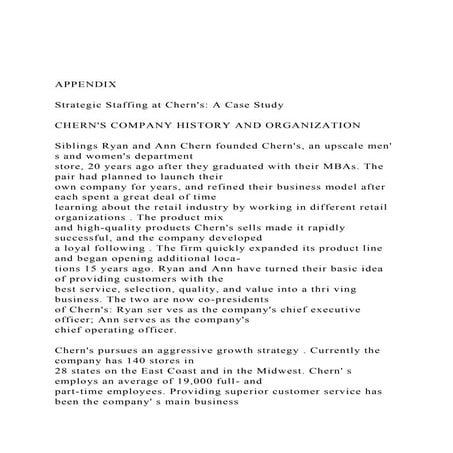 APPENDIX

Strategic Staffing at Chern's: A Case Study

CHERN'S COMPANY HISTORY AND ORGANIZATION

Siblings Ryan and Ann Chern founded Chern's, an upscale men' s and women's department store, 20 years ago after they graduated with their MBAs. The pair had planned to launch their own company for years, and refined their business model after each spent a great deal of time learning about the retail industry by working in different retail organizations . The product mix and high-quality products Chern's sells made it rapidly successful, and the company developed a loyal following . The firm quickly expanded its product line and began opening additional locations 15 years ago. Ryan and Ann have turned their basic idea of providing customers with the best service, selection, quality, and value into a thri ving business. The two are now co-presidents of Chern's: Ryan ser ves as the company's chief executive officer; Ann serves as the company's chief operating officer.

Chern's pursues an aggressive growth strategy . Currently the company has 140 stores in 28 states on the East Coast and in the Midwest. Chern' s employs an average of 19,000 full- and part-time employees. Providing superior customer service has been the company' s main business